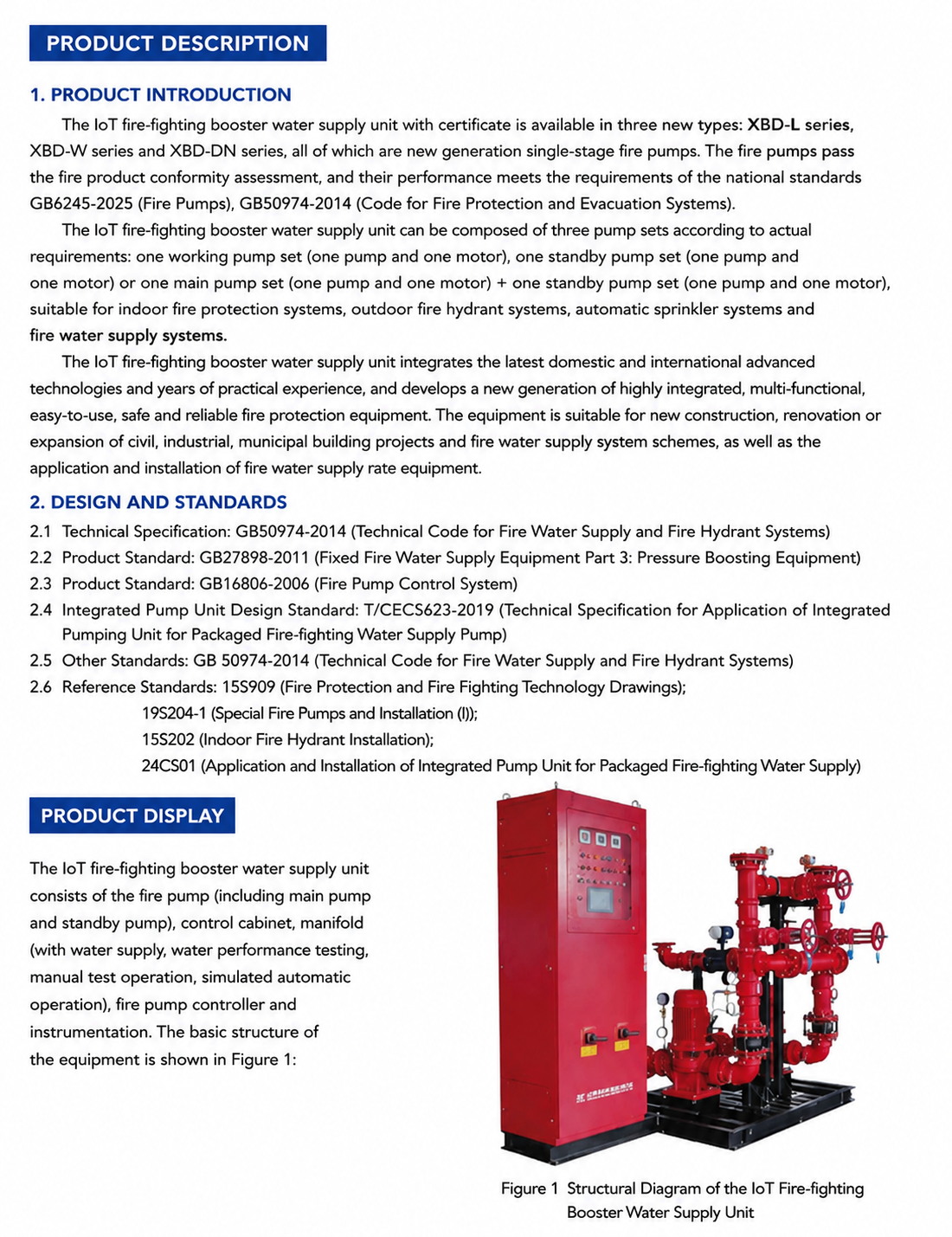 PRODUCT DESCRIPTION

1. PRODUCT INTRODUCTION

The IoT fire-fighting booster water supply unit with certificate is available in three new types: XBD-L series, XBD-W series and XBD-DN series, all of which are new generation single-stage fire pumps. The fire pumps pass the fire product conformity assessment, and their performance meets the requirements of the national standards GB6245-2025 (Fire Pumps), GB50974-2014 (Code for Fire Protection and Evacuation Systems).

The IoT fire-fighting booster water supply unit can be composed of three pump sets according to actual requirements: one working pump set (one pump and one motor), one standby pump set (one pump and one motor) or one main pump set (one pump and one motor) + one standby pump set (one pump and one motor), suitable for indoor fire protection systems, outdoor fire hydrant systems, automatic sprinkler systems and fire water supply systems.

The IoT fire-fighting booster water supply unit integrates the latest domestic and international advanced technologies and years of practical experience, and develops a new generation of highly integrated, multi-functional, easy-to-use, safe and reliable fire protection equipment. The equipment is suitable for new construction, renovation or expansion of civil, industrial, municipal building projects and fire water supply system schemes, as well as the application and installation of fire water supply rate equipment.

2. DESIGN AND STANDARDS

2.1 Technical Specification: GB50974-2014 (Technical Code for Fire Water Supply and Fire Hydrant Systems)
2.2 Product Standard: GB27898-2011 (Fixed Fire Water Supply Equipment Part 3: Pressure Boosting Equipment)
2.3 Product Standard: GB16806-2006 (Fire Pump Control System)
2.4 Integrated Pump Unit Design Standard: T/CECS623-2019 (Technical Specification for Application of Integrated Pumping Unit for Packaged Fire-fighting Water Supply Pump)
2.5 Other Standards: GB 50974-2014 (Technical Code for Fire Water Supply and Fire Hydrant Systems)
2.6 Reference Standards: 15S909 (Fire Protection and Fire Fighting Technology Drawings);
19S204-1 (Special Fire Pumps and Installation (I));
15S202 (Indoor Fire Hydrant Installation);
24CS01 (Application and Installation of Integrated Pump Unit for Packaged Fire-fighting Water Supply)

PRODUCT DISPLAY

The IoT fire-fighting booster water supply unit consists of the fire pump (including main pump and standby pump), control cabinet, manifold (with water supply, water performance testing, manual test operation, simulated automatic operation), fire pump controller and instrumentation. The basic structure of the equipment is shown in Figure 1:

Figure 1 Structural Diagram of the IoT Fire-fighting Booster Water Supply Unit